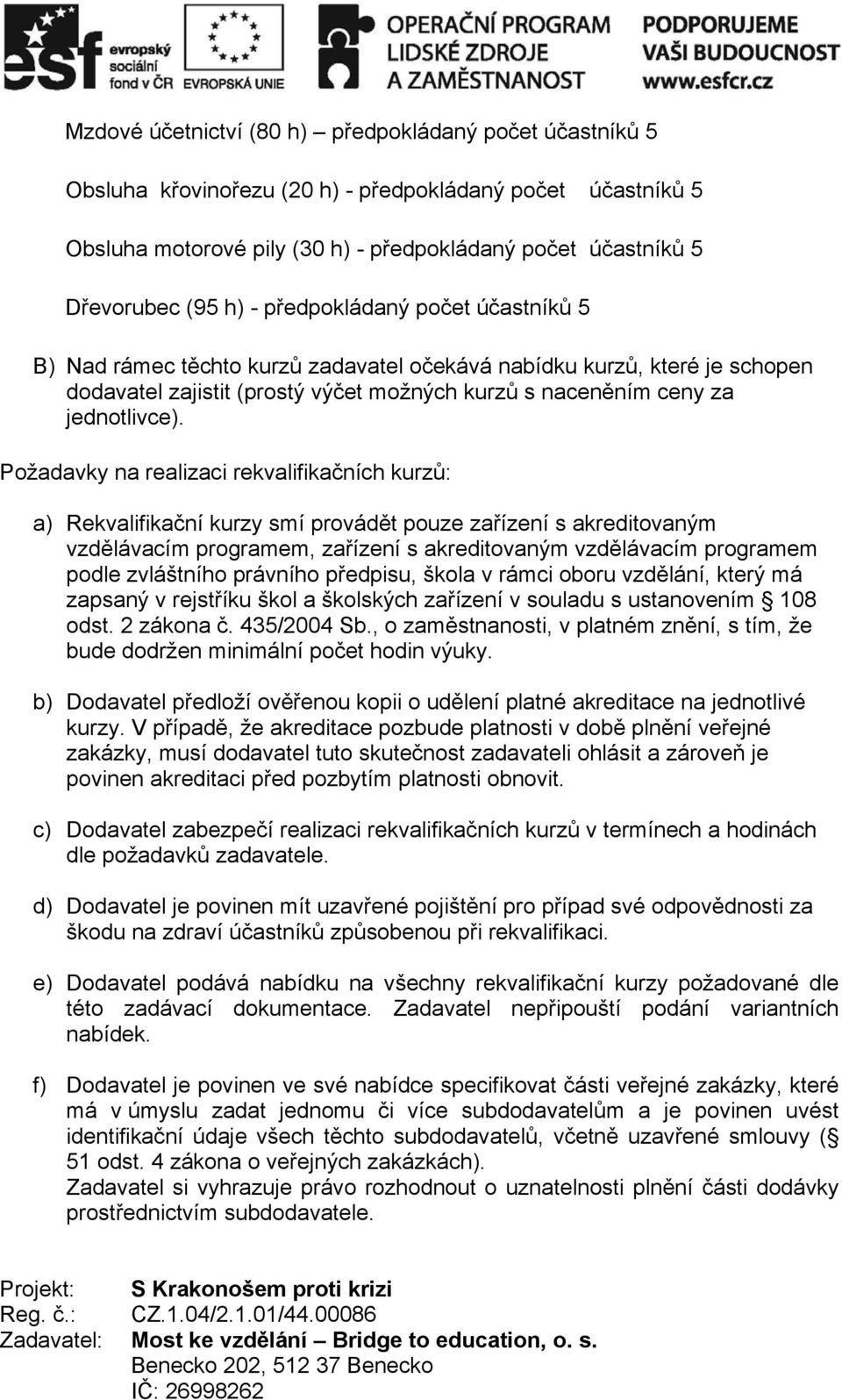 esf evropský sociální fond v ČR EVROPSKÁ UNIE OPERAČNÍ PROGRAM LIDSKÉ ZDROJE A ZAMĚSTNANOST PODPORUJEME VAŠI BUDOUCNOST www.esfcr.cz

Mzdové účetnictví (80 h) – předpokládaný počet účastníků 5

Obsluha křovinořezu (20 h) - předpokládaný počet účastníků 5

Obsluha motorové pily (30 h) - předpokládaný počet účastníků 5

Dřevorubec (95 h) - předpokládaný počet účastníků 5

B) Nad rámec těchto kurzů zadavatel očekává nabídku kurzů, které je schopen dodavatel zajistit (prostý výčet možných kurzů s naceněním ceny za jednotlivce).

Požadavky na realizaci rekvalifikačních kurzů:

a) Rekvalifikační kurzy smí provádět pouze zařízení s akreditovaným vzdělávacím programem, zařízení s akreditovaným vzdělávacím programem podle zvláštního právního předpisu, škola v rámci oboru vzdělání, který má zapsaný v rejstříku škol a školských zařízení v souladu s ustanovením § 108 odst. 2 zákona č. 435/2004 Sb., o zaměstnanosti, v platném znění, s tím, že bude dodržen minimální počet hodin výuky.

b) Dodavatel předloží ověřenou kopii o udělení platné akreditace na jednotlivé kurzy. V případě, že akreditace pozbude platnosti v době plnění veřejné zakázky, musí dodavatel tuto skutečnost zadavateli ohlásit a zároveň je povinen akreditaci před pozbytím platnosti obnovit.

c) Dodavatel zabezpečí realizaci rekvalifikačních kurzů v termínech a hodinách dle požadavků zadavatele.

d) Dodavatel je povinen mít uzavřené pojištění pro případ své odpovědnosti za škodu na zdraví účastníků způsobenou při rekvalifikaci.

e) Dodavatel podává nabídku na všechny rekvalifikační kurzy požadované dle této zadávací dokumentace. Zadavatel nepřipouští podání variantních nabídek.

f) Dodavatel je povinen ve své nabídce specifikovat části veřejné zakázky, které má v úmyslu zadat jednomu či více subdodavatelům a je povinen uvést identifikační údaje všech těchto subdodavatelů, včetně uzavřené smlouvy (§ 51 odst. 4 zákona o veřejných zakázkách).
Zadavatel si vyhrazuje právo rozhodnout o uznatelnosti plnění části dodávky prostřednictvím subdodavatele.

Projekt: S Krakonošem proti krizi
Reg. č.: CZ.1.04/2.1.01/44.00086
Zadavatel: Most ke vzdělání – Bridge to education, o. s.
Benecko 202, 512 37 Benecko
IČ: 26998262